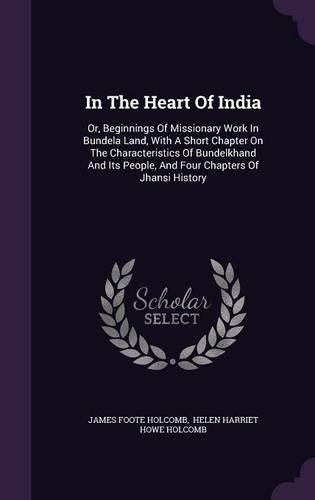 In The Heart Of India

Or, Beginnings Of Missionary Work In Bundela Land, With A Short Chapter On The Characteristics Of Bundelkhand And Its People, And Four Chapters Of Jhansi History

Scholar
SELECT

JAMES FOOTE HOLCOMB, HELEN HARRIET HOWE HOLCOMB